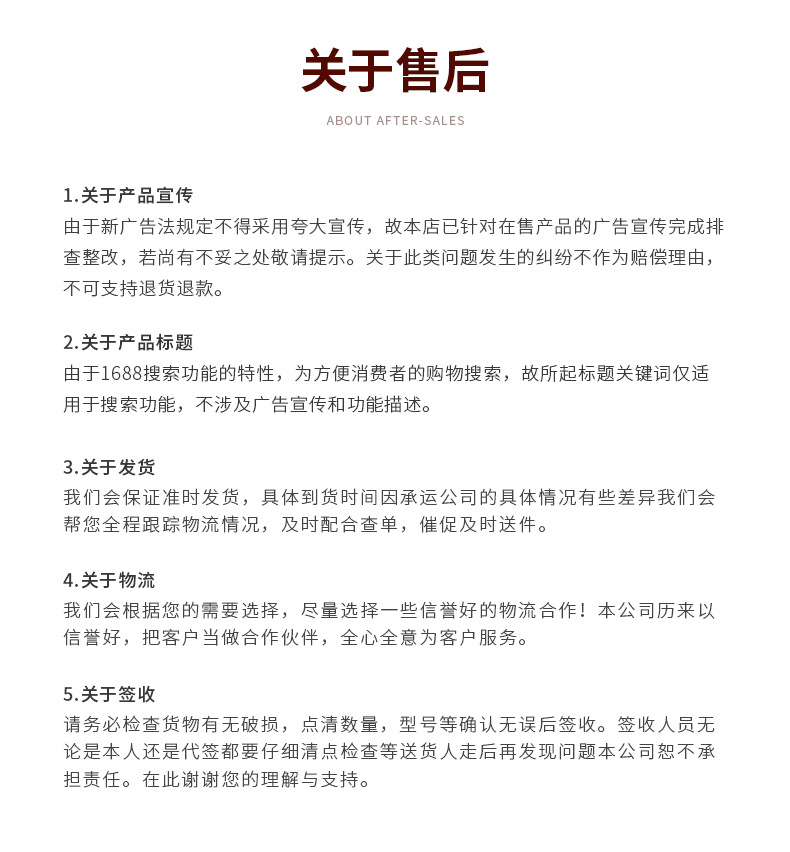 关于售后

ABOUT AFTER-SALES

1.关于产品宣传
由于新广告法规定不得采用夸大宣传，故本店已针对在售产品的广告宣传完成排查整改，若尚有不妥之处敬请提示。关于此类问题发生的纠纷不作为赔偿理由，不可支持退货退款。

2.关于产品标题
由于1688搜索功能的特性，为方便消费者的购物搜索，故所起标题关键词仅适用于搜索功能，不涉及广告宣传和功能描述。

3.关于发货
我们会保证准时发货，具体到货时间因承运公司的具体情况有些差异我们会帮您全程跟踪物流情况，及时配合查单，催促及时送件。

4.关于物流
我们会根据您的需要选择，尽量选择一些信誉好的物流合作！本公司历来以信誉好，把客户当做合作伙伴，全心全意为客户服务。

5.关于签收
请务必检查货物有无破损，点清数量，型号等确认无误后签收。签收人员无论是本人还是代签都要仔细清点检查等送货人走后再发现问题本公司恕不承担责任。在此谢谢您的理解与支持。